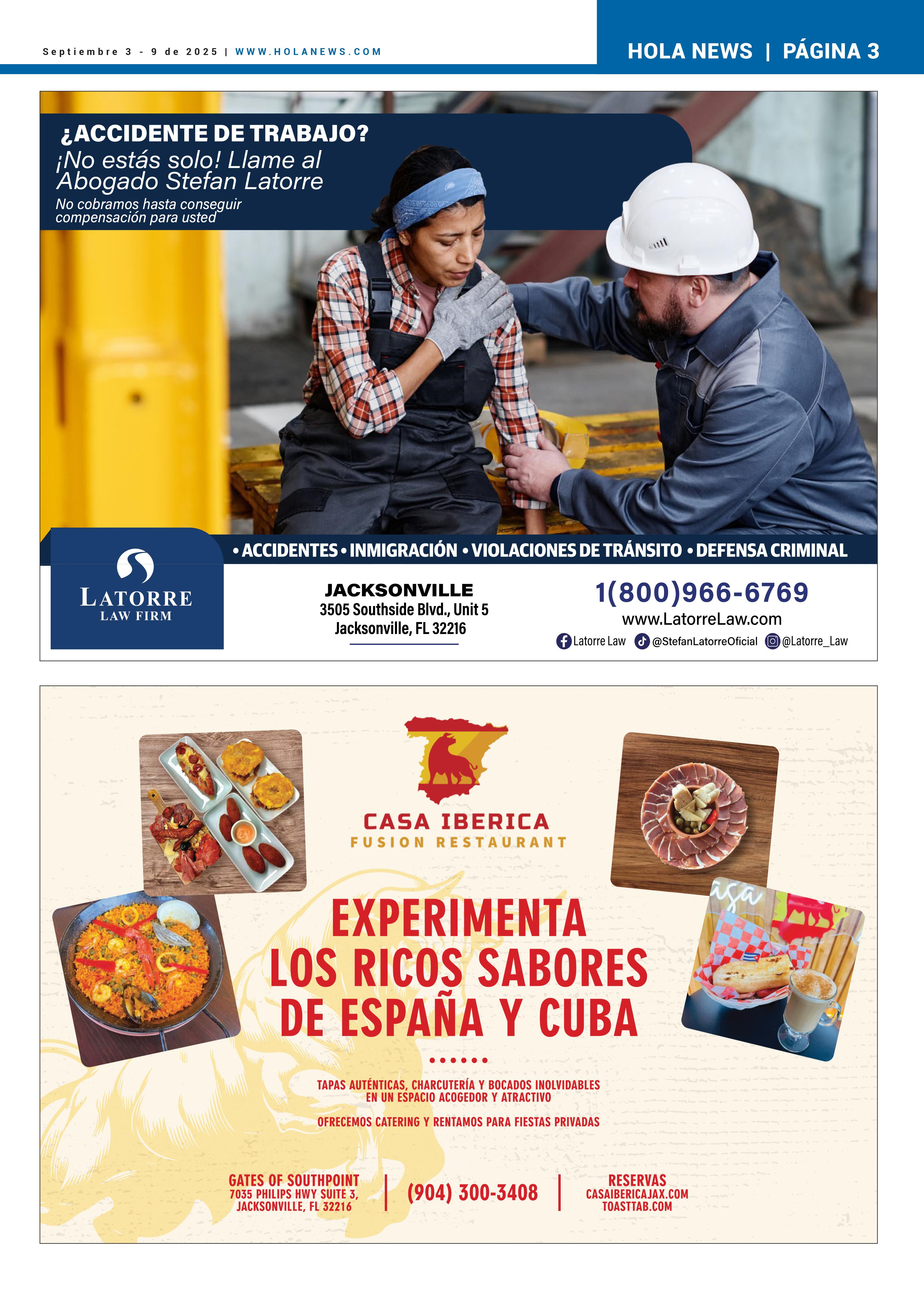 Septiembre 3 - 9 de 2025 | WWW.HOLANEWS.COM

HOLA NEWS | PÁGINA 3

¿ACCIDENTE DE TRABAJO?

¡No estás solo! Llame al Abogado Stefan Latorre

No cobramos hasta conseguir compensación para usted

• ACCIDENTES • INMIGRACIÓN • VIOLACIONES DE TRÁNSITO • DEFENSA CRIMINAL

LATORRE
LAW FIRM

JACKSONVILLE
3505 Southside Blvd., Unit 5
Jacksonville, FL 32216

1(800)966-6769
www.LatorreLaw.com
Latorre Law @StefanLatorreOficial @Latorre_Law

CASA IBERICA
FUSION RESTAURANT

EXPERIMENTA LOS RICOS SABORES DE ESPAÑA Y CUBA

TAPAS AUTÉNTICAS, CHARCUTERÍA Y BOCADOS INOLVIDABLES EN UN ESPACIO ACOGEDOR Y ATRACTIVO

OFRECEMOS CATERING Y RENTAMOS PARA FIESTAS PRIVADAS

GATES OF SOUTHPOINT
7035 PHILIPS HWY SUITE 3,
JACKSONVILLE, FL 32216

(904) 300-3408

RESERVAS
CASAIBERICAJAX.COM
TOASTTAB.COM